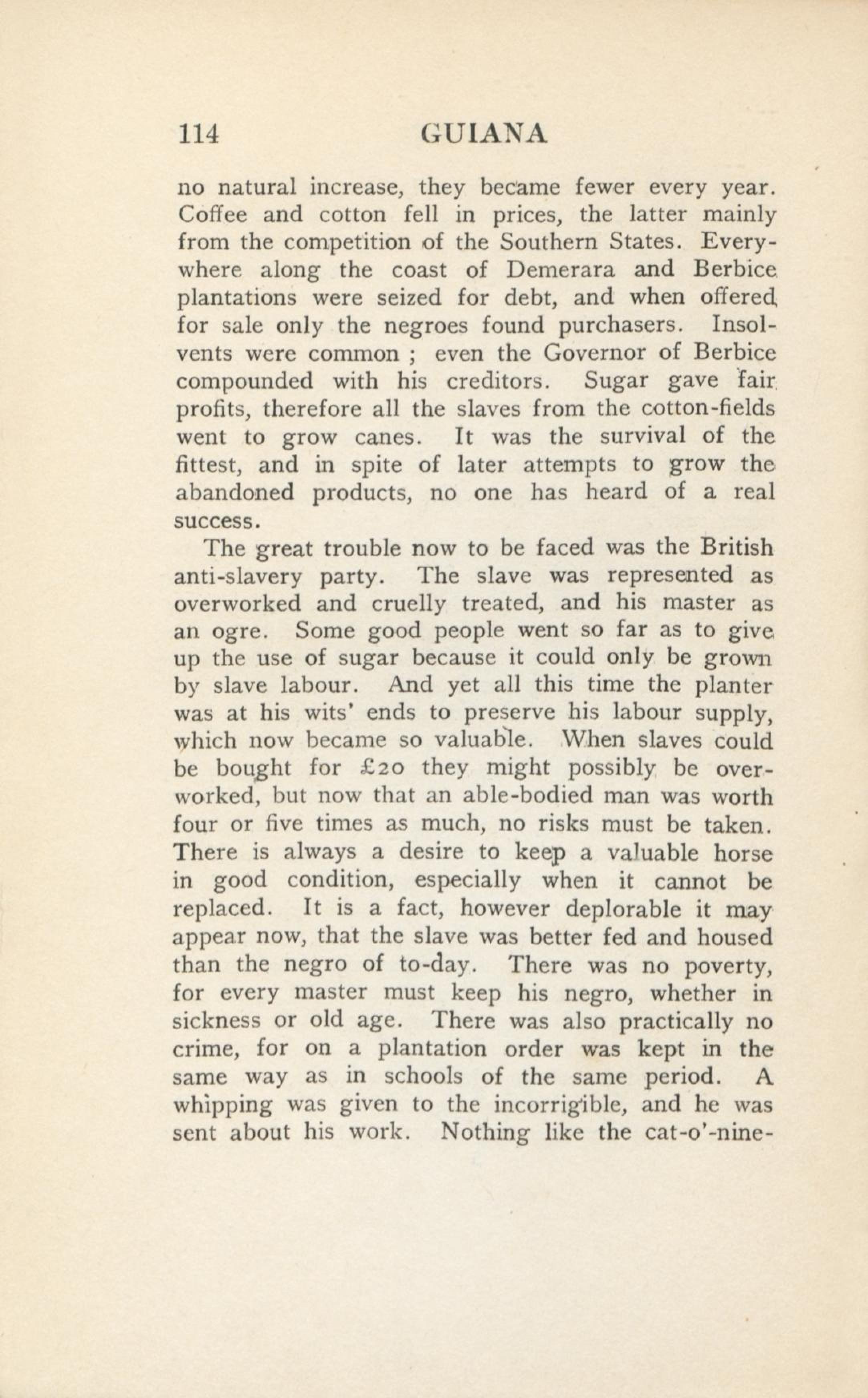 114 GUIANA

no natural increase, they became fewer every year. Coffee and cotton fell in prices, the latter mainly from the competition of the Southern States. Everywhere along the coast of Demerara and Berbice plantations were seized for debt, and when offered for sale only the negroes found purchasers. Insolvents were common ; even the Governor of Berbice compounded with his creditors. Sugar gave fair profits, therefore all the slaves from the cotton-fields went to grow canes. It was the survival of the fittest, and in spite of later attempts to grow the abandoned products, no one has heard of a real success.

The great trouble now to be faced was the British anti-slavery party. The slave was represented as overworked and cruelly treated, and his master as an ogre. Some good people went so far as to give up the use of sugar because it could only be grown by slave labour. And yet all this time the planter was at his wits' ends to preserve his labour supply, which now became so valuable. When slaves could be bought for £20 they might possibly be overworked, but now that an able-bodied man was worth four or five times as much, no risks must be taken. There is always a desire to keep a valuable horse in good condition, especially when it cannot be replaced. It is a fact, however deplorable it may appear now, that the slave was better fed and housed than the negro of to-day. There was no poverty, for every master must keep his negro, whether in sickness or old age. There was also practically no crime, for on a plantation order was kept in the same way as in schools of the same period. A whipping was given to the incorrigible, and he was sent about his work. Nothing like the cat-o'-nine-